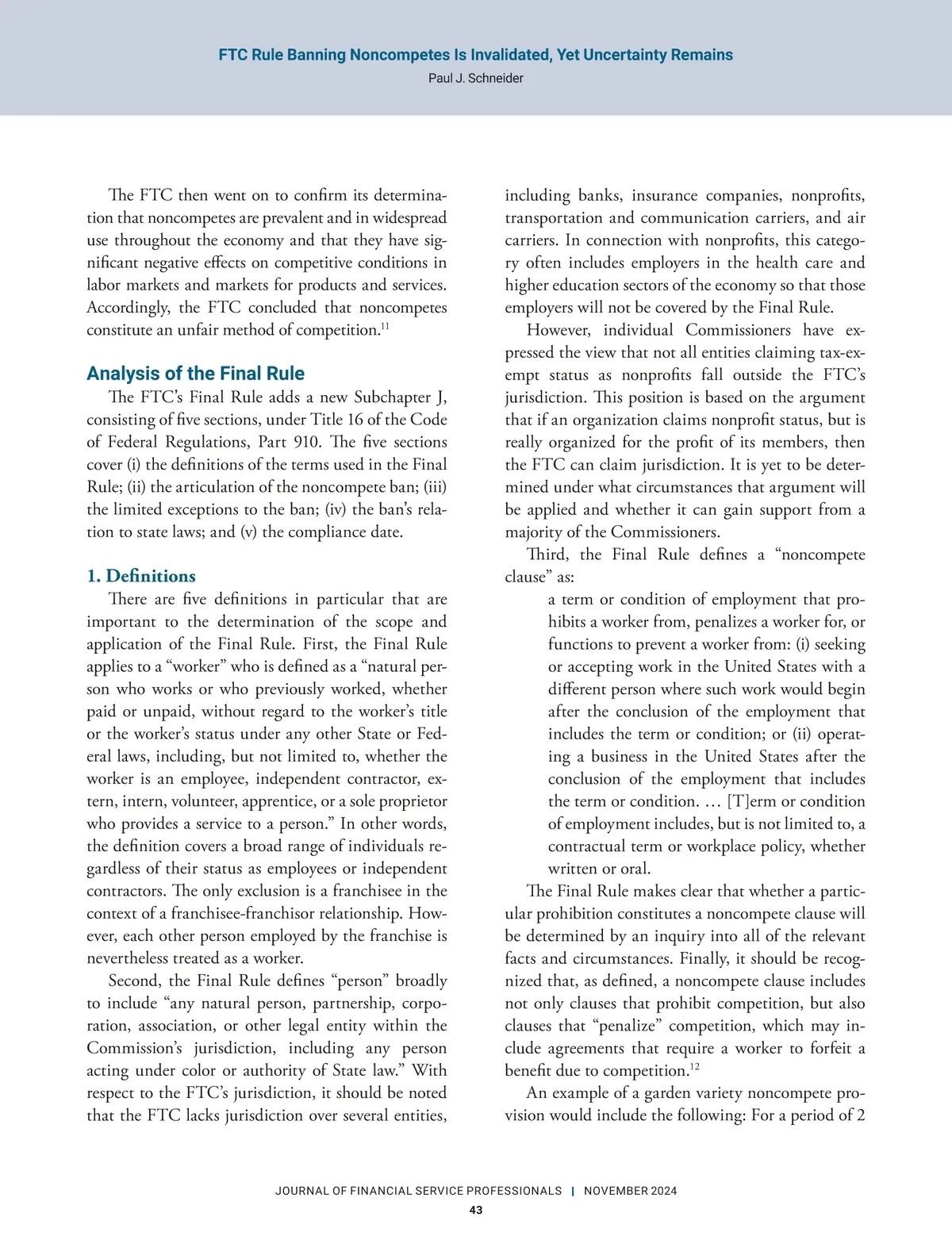 FTC Rule Banning Noncompetes Is Invalidated, Yet Uncertainty Remains
Paul J. Schneider

The FTC then went on to confirm its determination that noncompetes are prevalent and in widespread use throughout the economy and that they have significant negative effects on competitive conditions in labor markets and markets for products and services. Accordingly, the FTC concluded that noncompetes constitute an unfair method of competition.$^{11}$

Analysis of the Final Rule

The FTC's Final Rule adds a new Subchapter J, consisting of five sections, under Title 16 of the Code of Federal Regulations, Part 910. The five sections cover (i) the definitions of the terms used in the Final Rule; (ii) the articulation of the noncompete ban; (iii) the limited exceptions to the ban; (iv) the ban's relation to state laws; and (v) the compliance date.

1. Definitions

There are five definitions in particular that are important to the determination of the scope and application of the Final Rule. First, the Final Rule applies to a "worker" who is defined as a "natural person who works or who previously worked, whether paid or unpaid, without regard to the worker's title or the worker's status under any other State or Federal laws, including, but not limited to, whether the worker is an employee, independent contractor, extern, intern, volunteer, apprentice, or a sole proprietor who provides a service to a person." In other words, the definition covers a broad range of individuals regardless of their status as employees or independent contractors. The only exclusion is a franchisee in the context of a franchisee-franchisor relationship. However, each other person employed by the franchise is nevertheless treated as a worker.

Second, the Final Rule defines "person" broadly to include "any natural person, partnership, corporation, association, or other legal entity within the Commission's jurisdiction, including any person acting under color or authority of State law." With respect to the FTC's jurisdiction, it should be noted that the FTC lacks jurisdiction over several entities, including banks, insurance companies, nonprofits, transportation and communication carriers, and air carriers. In connection with nonprofits, this category often includes employers in the health care and higher education sectors of the economy so that those employers will not be covered by the Final Rule.

However, individual Commissioners have expressed the view that not all entities claiming tax-exempt status as nonprofits fall outside the FTC's jurisdiction. This position is based on the argument that if an organization claims nonprofit status, but is really organized for the profit of its members, then the FTC can claim jurisdiction. It is yet to be determined under what circumstances that argument will be applied and whether it can gain support from a majority of the Commissioners.

Third, the Final Rule defines a "noncompete clause" as:

a term or condition of employment that prohibits a worker from, penalizes a worker for, or functions to prevent a worker from: (i) seeking or accepting work in the United States with a different person where such work would begin after the conclusion of the employment that includes the term or condition; or (ii) operating a business in the United States after the conclusion of the employment that includes the term or condition. … [T]erm or condition of employment includes, but is not limited to, a contractual term or workplace policy, whether written or oral.

The Final Rule makes clear that whether a particular prohibition constitutes a noncompete clause will be determined by an inquiry into all of the relevant facts and circumstances. Finally, it should be recognized that, as defined, a noncompete clause includes not only clauses that prohibit competition, but also clauses that "penalize" competition, which may include agreements that require a worker to forfeit a benefit due to competition.$^{12}$

An example of a garden variety noncompete provision would include the following: For a period of 2

JOURNAL OF FINANCIAL SERVICE PROFESSIONALS | NOVEMBER 2024
43